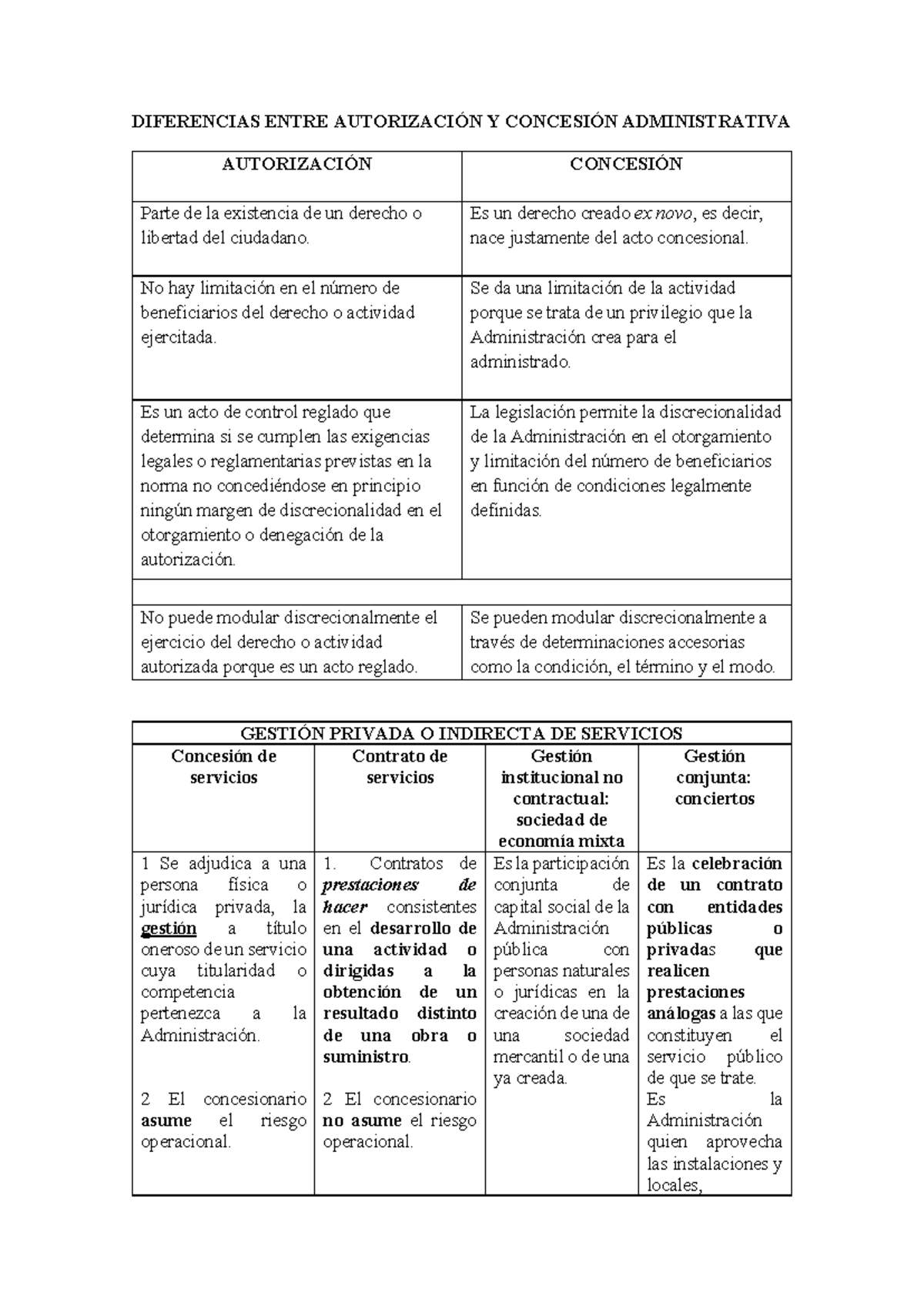 DIFERENCIAS ENTRE AUTORIZACIÓN Y CONCESIÓN ADMINISTRATIVA

| AUTORIZACIÓN | CONCESIÓN |
|---|---|
| Parte de la existencia de un derecho o libertad del ciudadano. | Es un derecho creado ex novo, es decir, nace justamente del acto concesional. |
| No hay limitación en el número de beneficiarios del derecho o actividad ejercitada. | Se da una limitación de la actividad porque se trata de un privilegio que la Administración crea para el administrado. |
| Es un acto de control reglado que determina si se cumplen las exigencias legales o reglamentarias previstas en la norma no concediéndose en principio ningún margen de discrecionalidad en el otorgamiento o denegación de la autorización. | La legislación permite la discrecionalidad de la Administración en el otorgamiento y limitación del número de beneficiarios en función de condiciones legalmente definidas. |
| | |
| No puede modular discrecionalmente el ejercicio del derecho o actividad autorizada porque es un acto reglado. | Se pueden modular discrecionalmente a través de determinaciones accesorias como la condición, el término y el modo. |

| GESTIÓN PRIVADA O INDIRECTA DE SERVICIOS | | | |
|---|---|---|---|
| Concesión de servicios | Contrato de servicios | Gestión institucional no contractual: sociedad de economía mixta | Gestión conjunta: conciertos |
| 1 Se adjudica a una persona física o jurídica privada, la gestión a título oneroso de un servicio cuya titularidad o competencia pertenezca a la Administración. 2 El concesionario asume el riesgo operacional. | 1. Contratos de prestaciones de hacer consistentes en el desarrollo de una actividad o dirigidas a la obtención de un resultado distinto de una obra o suministro. 2 El concesionario no asume el riesgo operacional. | Es la participación conjunta de capital social de la Administración pública con personas naturales o jurídicas en la creación de una de una sociedad mercantil o de una ya creada. | Es la celebración de un contrato con entidades públicas o privadas que realicen prestaciones análogas a las que constituyen el servicio público de que se trate. Es la Administración quien aprovecha las instalaciones y locales, |